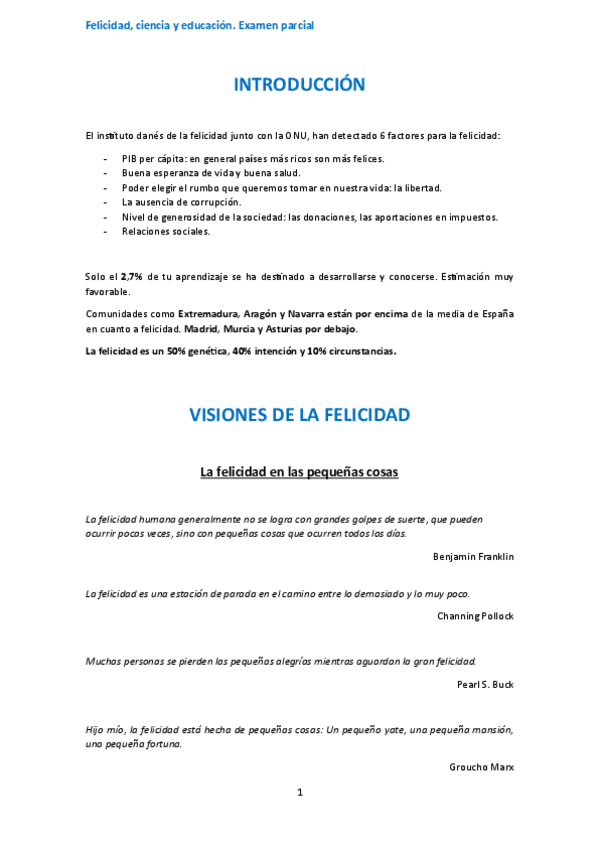 Felicidad, ciencia y educación. Examen parcial

INTRODUCCIÓN

El instituto danés de la felicidad junto con la ONU, han detectado 6 factores para la felicidad:

- PIB per cápita: en general países más ricos son más felices.
- Buena esperanza de vida y buena salud.
- Poder elegir el rumbo que queremos tomar en nuestra vida: la libertad.
- La ausencia de corrupción.
- Nivel de generosidad de la sociedad: las donaciones, las aportaciones en impuestos.
- Relaciones sociales.

Solo el 2,7% de tu aprendizaje se ha destinado a desarrollarse y conocerse. Estimación muy favorable.

Comunidades como Extremadura, Aragón y Navarra están por encima de la media de España en cuanto a felicidad. Madrid, Murcia y Asturias por debajo.

La felicidad es un 50% genética, 40% intención y 10% circunstancias.

VISIONES DE LA FELICIDAD

La felicidad en las pequeñas cosas

La felicidad humana generalmente no se logra con grandes golpes de suerte, que pueden ocurrir pocas veces, sino con pequeñas cosas que ocurren todos los días.

Benjamin Franklin

La felicidad es una estación de parada en el camino entre lo demasiado y lo muy poco.

Channing Pollock

Muchas personas se pierden las pequeñas alegrías mientras aguardan la gran felicidad.

Pearl S. Buck

Hijo mío, la felicidad está hecha de pequeñas cosas: Un pequeño yate, una pequeña mansión, una pequeña fortuna.

Groucho Marx

1